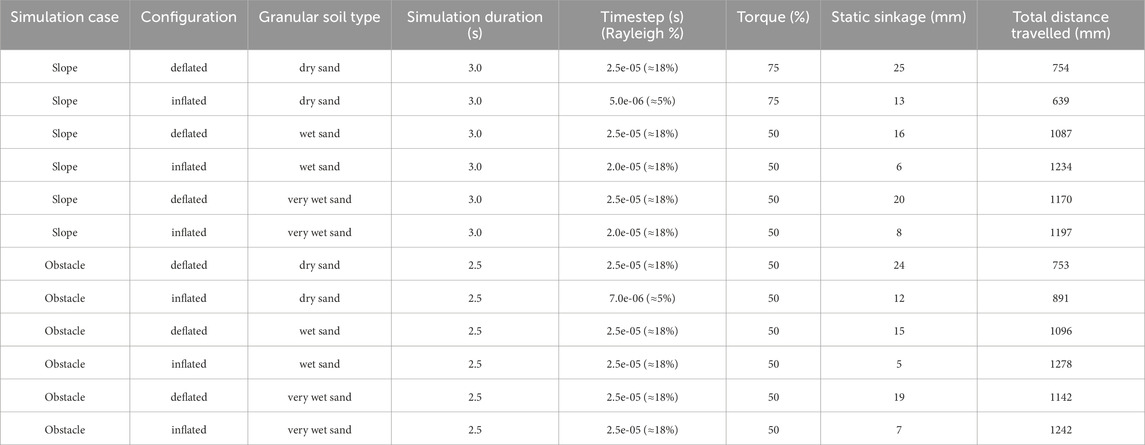 | Simulation case | Configuration | Granular soil type | Simulation duration (s) | Timestep (s) (Rayleigh %) | Torque (%) | Static sinkage (mm) | Total distance travelled (mm) |
|---|---|---|---|---|---|---|---|
| Slope | deflated | dry sand | 3.0 | 2.5e-05 (≈18%) | 75 | 25 | 754 |
| Slope | inflated | dry sand | 3.0 | 5.0e-06 (≈5%) | 75 | 13 | 639 |
| Slope | deflated | wet sand | 3.0 | 2.5e-05 (≈18%) | 50 | 16 | 1087 |
| Slope | inflated | wet sand | 3.0 | 2.0e-05 (≈18%) | 50 | 6 | 1234 |
| Slope | deflated | very wet sand | 3.0 | 2.5e-05 (≈18%) | 50 | 20 | 1170 |
| Slope | inflated | very wet sand | 3.0 | 2.0e-05 (≈18%) | 50 | 8 | 1197 |
| Obstacle | deflated | dry sand | 2.5 | 2.5e-05 (≈18%) | 50 | 24 | 753 |
| Obstacle | inflated | dry sand | 2.5 | 7.0e-06 (≈5%) | 50 | 12 | 891 |
| Obstacle | deflated | wet sand | 2.5 | 2.5e-05 (≈18%) | 50 | 15 | 1096 |
| Obstacle | inflated | wet sand | 2.5 | 2.5e-05 (≈18%) | 50 | 5 | 1278 |
| Obstacle | deflated | very wet sand | 2.5 | 2.5e-05 (≈18%) | 50 | 19 | 1142 |
| Obstacle | inflated | very wet sand | 2.5 | 2.5e-05 (≈18%) | 50 | 7 | 1242 |